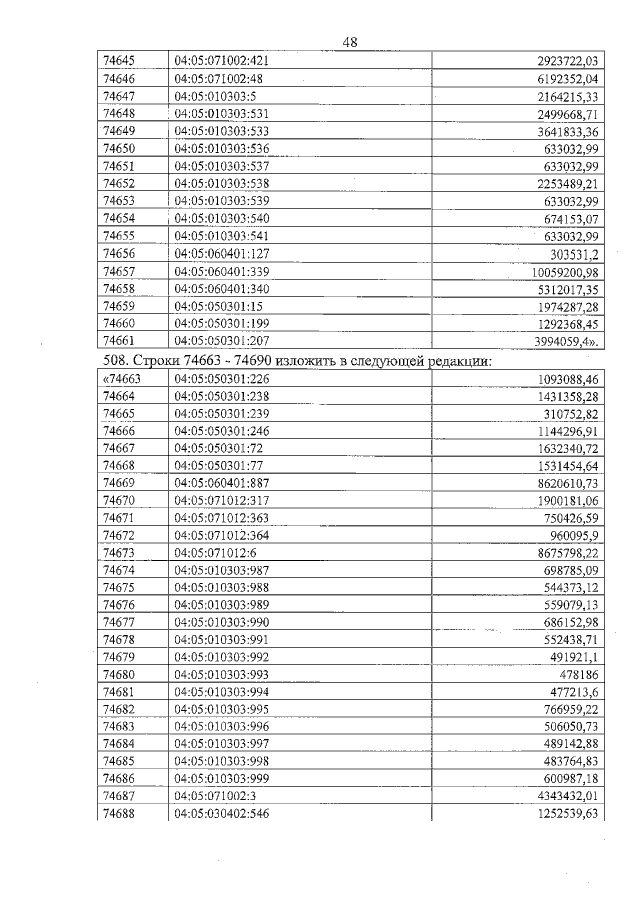 48

| | | |
|---|---|---|
| 74645 | 04:05:071002:421 | 2923722,03 |
| 74646 | 04:05:071002:48 | 6192352,04 |
| 74647 | 04:05:010303:5 | 2164215,33 |
| 74648 | 04:05:010303:531 | 2499668,71 |
| 74649 | 04:05:010303:533 | 3641833,36 |
| 74650 | 04:05:010303:536 | 633032,99 |
| 74651 | 04:05:010303:537 | 633032,99 |
| 74652 | 04:05:010303:538 | 2253489,21 |
| 74653 | 04:05:010303:539 | 633032,99 |
| 74654 | 04:05:010303:540 | 674153,07 |
| 74655 | 04:05:010303:541 | 633032,99 |
| 74656 | 04:05:060401:127 | 303531,2 |
| 74657 | 04:05:060401:339 | 10059200,98 |
| 74658 | 04:05:060401:340 | 5312017,35 |
| 74659 | 04:05:050301:15 | 1974287,28 |
| 74660 | 04:05:050301:199 | 1292368,45 |
| 74661 | 04:05:050301:207 | 3994059,4». |

508. Строки 74663 - 74690 изложить в следующей редакции:

| | | |
|---|---|---|
| «74663 | 04:05:050301:226 | 1093088,46 |
| 74664 | 04:05:050301:238 | 1431358,28 |
| 74665 | 04:05:050301:239 | 310752,82 |
| 74666 | 04:05:050301:246 | 1144296,91 |
| 74667 | 04:05:050301:72 | 1632340,72 |
| 74668 | 04:05:050301:77 | 1531454,64 |
| 74669 | 04:05:060401:887 | 8620610,73 |
| 74670 | 04:05:071012:317 | 1900181,06 |
| 74671 | 04:05:071012:363 | 750426,59 |
| 74672 | 04:05:071012:364 | 960095,9 |
| 74673 | 04:05:071012:6 | 8675798,22 |
| 74674 | 04:05:010303:987 | 698785,09 |
| 74675 | 04:05:010303:988 | 544373,12 |
| 74676 | 04:05:010303:989 | 559079,13 |
| 74677 | 04:05:010303:990 | 686152,98 |
| 74678 | 04:05:010303:991 | 552438,71 |
| 74679 | 04:05:010303:992 | 491921,1 |
| 74680 | 04:05:010303:993 | 478186 |
| 74681 | 04:05:010303:994 | 477213,6 |
| 74682 | 04:05:010303:995 | 766959,22 |
| 74683 | 04:05:010303:996 | 506050,73 |
| 74684 | 04:05:010303:997 | 489142,88 |
| 74685 | 04:05:010303:998 | 483764,83 |
| 74686 | 04:05:010303:999 | 600987,18 |
| 74687 | 04:05:071002:3 | 4343432,01 |
| 74688 | 04:05:030402:546 | 1252539,63 |